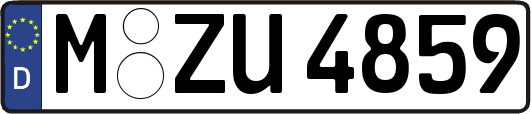 D
M ZU 4859